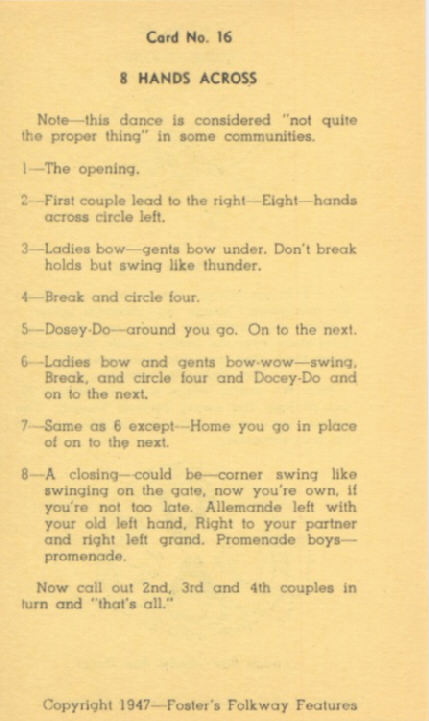 Card No. 16

8 HANDS ACROSS

Note—this dance is considered "not quite the proper thing" in some communities.

1—The opening.

2—First couple lead to the right—Eight—hands across circle left.

3—Ladies bow—gents bow under. Don't break holds but swing like thunder.

4—Break and circle four.

5—Dosey-Do—around you go. On to the next.

6—Ladies bow and gents bow-wow—swing. Break, and circle four and Docey-Do and on to the next.

7—Same as 6 except—Home you go in place of on to the next.

8—A closing—could be—corner swing like swinging on the gate, now you're own, if you're not too late. Allemande left with your old left hand, Right to your partner and right left grand. Promenade boys—promenade.

Now call out 2nd, 3rd and 4th couples in turn and "that's all."

Copyright 1947—Foster's Folkway Features